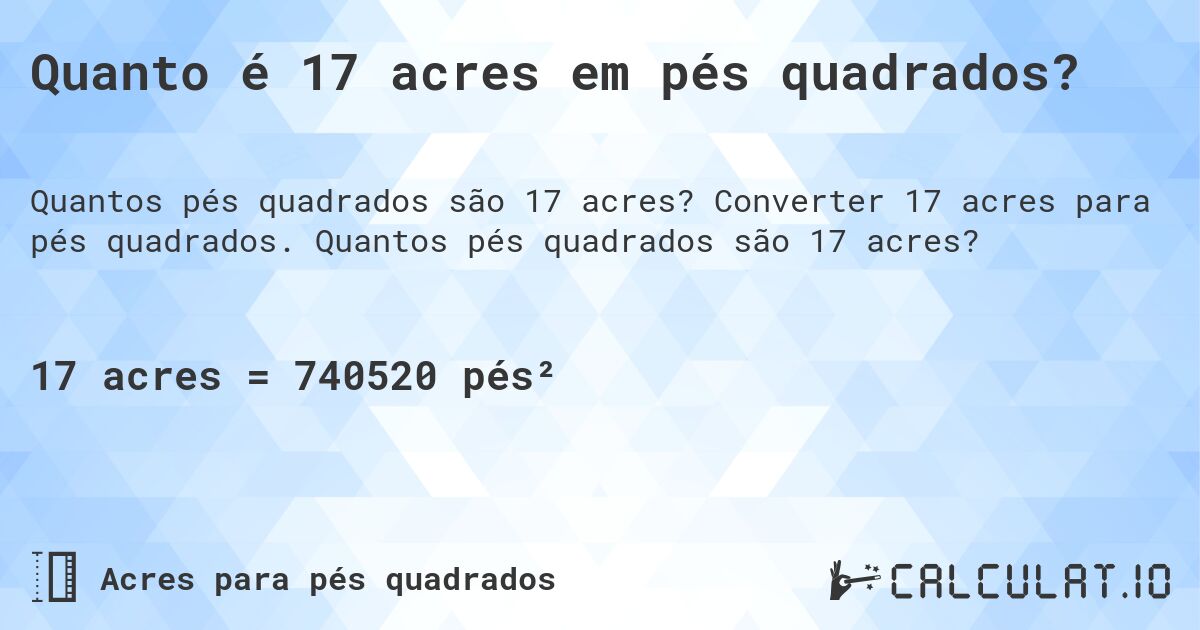 Quanto é 17 acres em pés quadrados?

Quantos pés quadrados são 17 acres? Converter 17 acres para pés quadrados. Quantos pés quadrados são 17 acres?

17 acres = 740520 pés²

Acres para pés quadrados

CALCULAT.IO